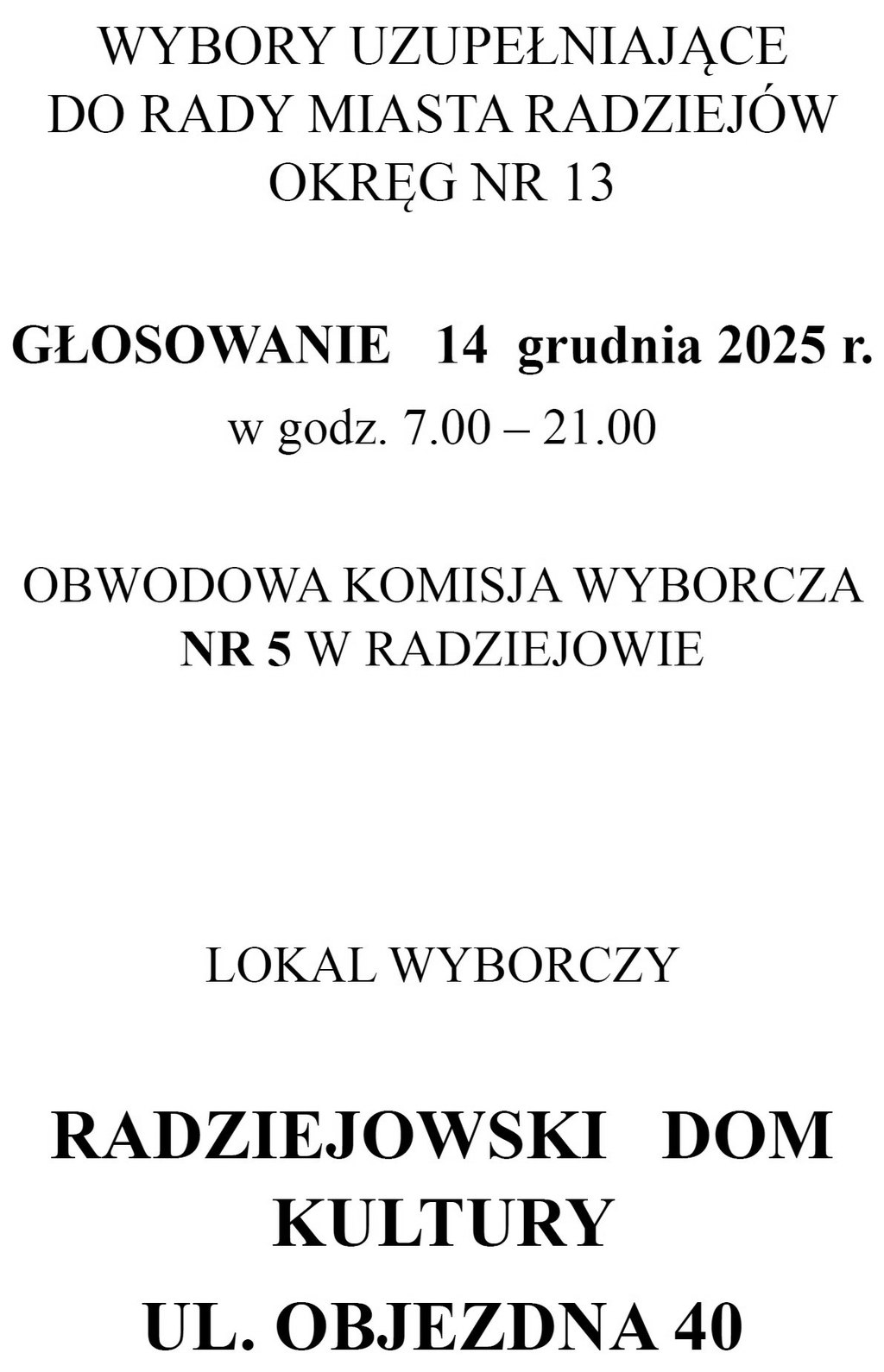 WYBORY UZUPEŁNIAJĄCE
DO RADY MIASTA RADZIEJÓW
OKRĘG NR 13

GŁOSOWANIE 14 grudnia 2025 r.
w godz. 7.00 – 21.00

OBWODOWA KOMISJA WYBORCZA
NR 5 W RADZIEJOWIE

LOKAL WYBORCZY

RADZIEJOWSKI DOM
KULTURY
UL. OBJEZDNA 40